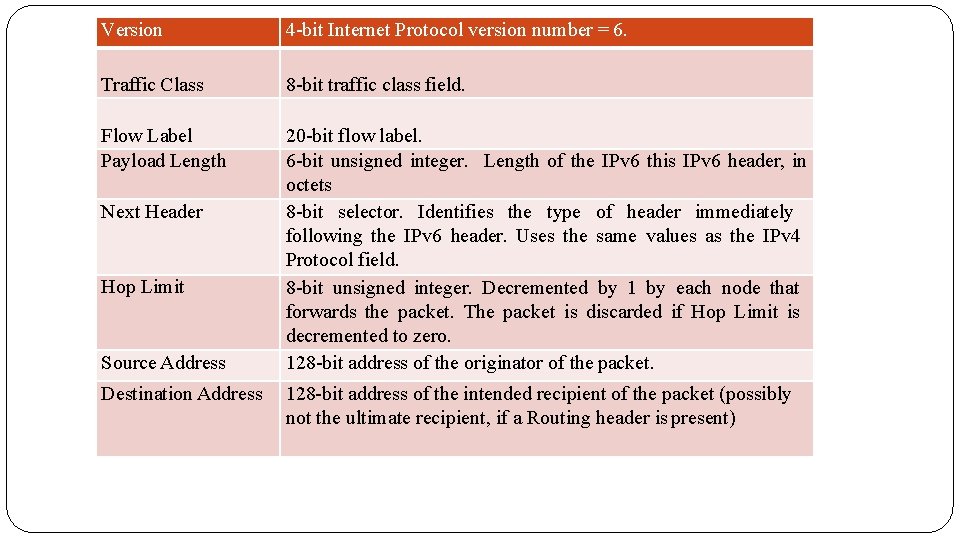 | Version | 4-bit Internet Protocol version number = 6. |
|---|---|
| Traffic Class | 8-bit traffic class field. |
| Flow Label | 20-bit flow label. |
| Payload Length | 6-bit unsigned integer. Length of the IPv6 this IPv6 header, in octets |
| Next Header | 8-bit selector. Identifies the type of header immediately following the IPv6 header. Uses the same values as the IPv4 Protocol field. |
| Hop Limit | 8-bit unsigned integer. Decremented by 1 by each node that forwards the packet. The packet is discarded if Hop Limit is decremented to zero. |
| Source Address | 128-bit address of the originator of the packet. |
| Destination Address | 128-bit address of the intended recipient of the packet (possibly not the ultimate recipient, if a Routing header is present) |